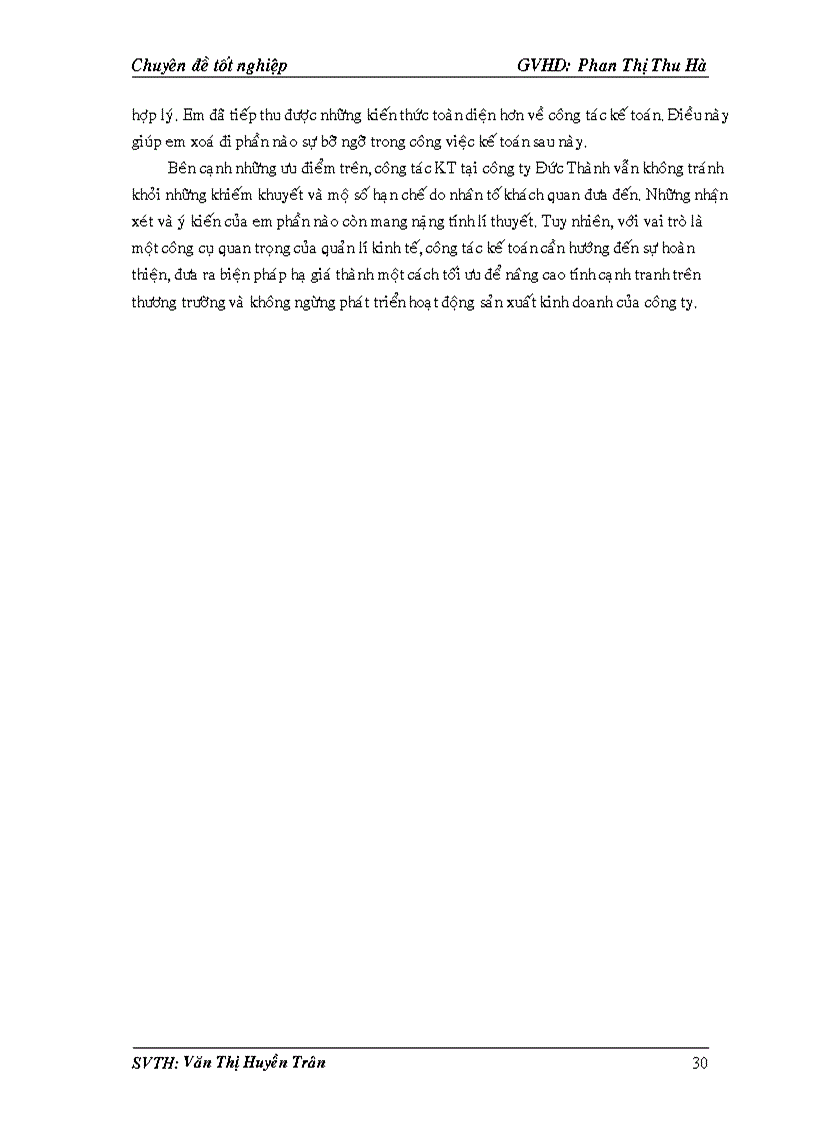 Chuyên đề tốt nghiệp GVHD: Phan Thị Thu Hà

hợp lý. Em đã tiếp thu được những kiến thức toàn diện hơn về công tác kế toán. Điều này giúp em xoá đi phần nào sự bỡ ngỡ trong công việc kế toán sau này.

Bên cạnh những ưu điểm trên, công tác KT tại công ty Đức Thành vẫn không tránh khỏi những khiếm khuyết và mộ số hạn chế do nhân tố khách quan đưa đến. Những nhận xét và ý kiến của em phần nào còn mang nặng tính lí thuyết. Tuy nhiên, với vai trò là một công cụ quan trọng của quản lí kinh tế, công tác kế toán cần hướng đến sự hoàn thiện, đưa ra biện pháp hạ giá thành một cách tối ưu để nâng cao tính cạnh tranh trên thương trường và không ngừng phát triển hoạt động sản xuất kinh doanh của công ty.

SVTH: Văn Thị Huyền Trân 30